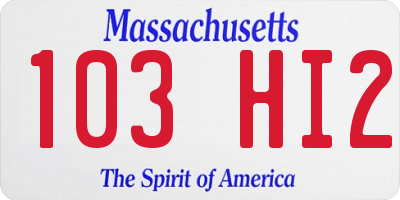 Massachusetts
103 HI2
The Spirit of America